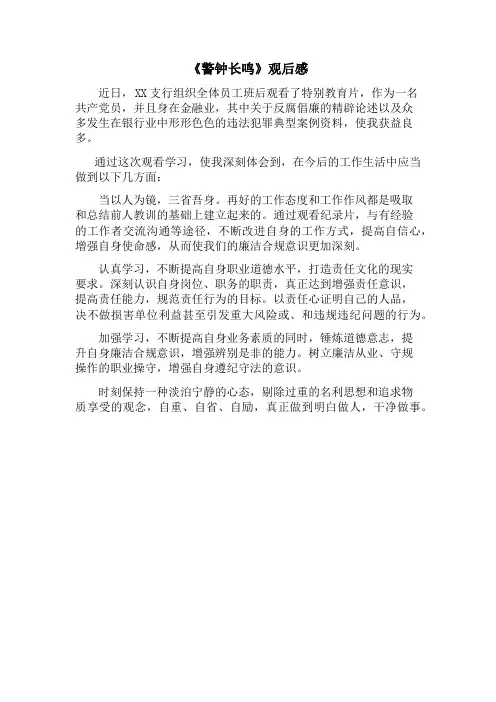 《警钟长鸣》观后感

近日，XX 支行组织全体员工班后观看了特别教育片，作为一名共产党员，并且身在金融业，其中关于反腐倡廉的精辟论述以及众多发生在银行业中形形色色的违法犯罪典型案例资料，使我获益良多。

通过这次观看学习，使我深刻体会到，在今后的工作生活中应当做到以下几方面：

当以人为镜，三省吾身。再好的工作态度和工作作风都是吸取和总结前人教训的基础上建立起来的。通过观看纪录片，与有经验的工作者交流沟通等途径，不断改进自身的工作方式，提高自信心，增强自身使命感，从而使我们的廉洁合规意识更加深刻。

认真学习，不断提高自身职业道德水平，打造责任文化的现实要求。深刻认识自身岗位、职务的职责，真正达到增强责任意识，提高责任能力，规范责任行为的目标。以责任心证明自己的人品，决不做损害单位利益甚至引发重大风险或、和违规违纪问题的行为。

加强学习，不断提高自身业务素质的同时，锤炼道德意志，提升自身廉洁合规意识，增强辨别是非的能力。树立廉洁从业、守规操作的职业操守，增强自身遵纪守法的意识。

时刻保持一种淡泊宁静的心态，剔除过重的名利思想和追求物质享受的观念，自重、自省、自励，真正做到明白做人，干净做事。